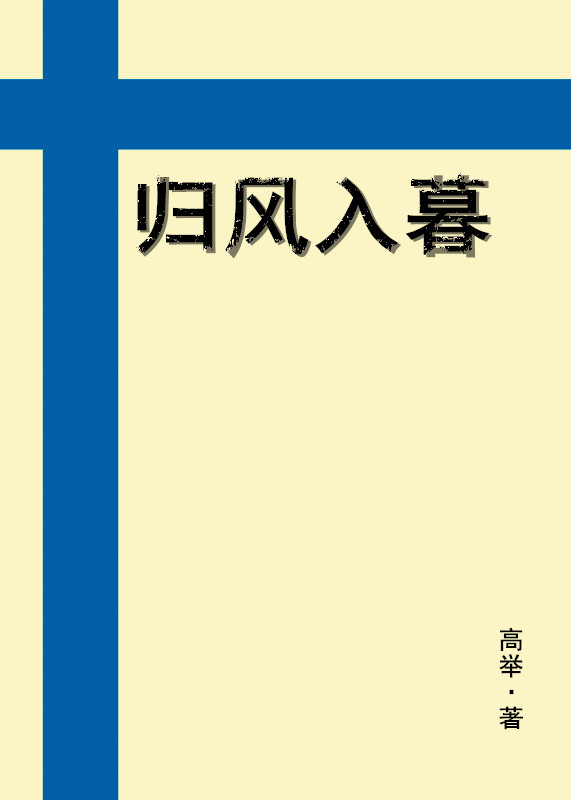 归风入暮

高举·著